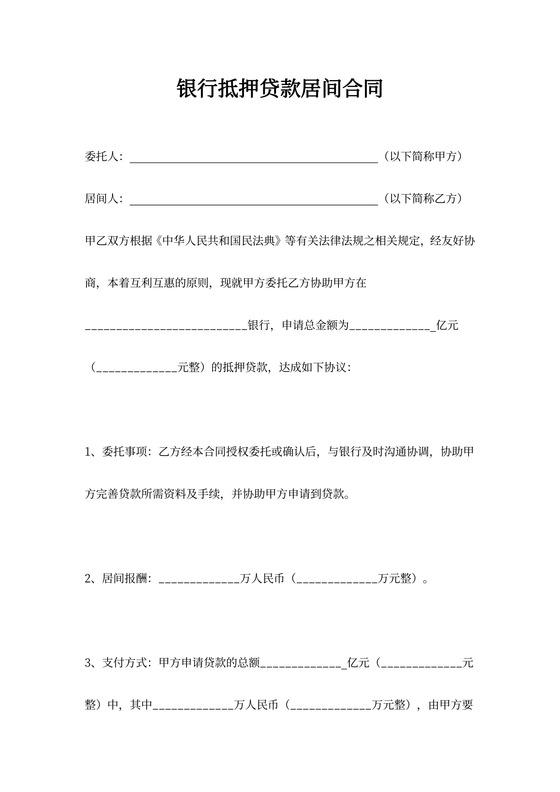 银行抵押贷款居间合同

委托人：________________________________________（以下简称甲方）

居间人：________________________________________（以下简称乙方）

甲乙双方根据《中华人民共和国民法典》等有关法律法规之相关规定，经友好协商，本着互利互惠的原则，现就甲方委托乙方协助甲方在__________________________银行，申请总金额为_____________亿元（_____________元整）的抵押贷款，达成如下协议：

1、委托事项：乙方经本合同授权委托或确认后，与银行及时沟通协调，协助甲方完善贷款所需资料及手续，并协助甲方申请到贷款。

2、居间报酬：_____________万人民币（_____________万元整）。

3、支付方式：甲方申请贷款的总额_____________亿元（_____________元整）中，其中_____________万人民币（_____________万元整），由甲方要